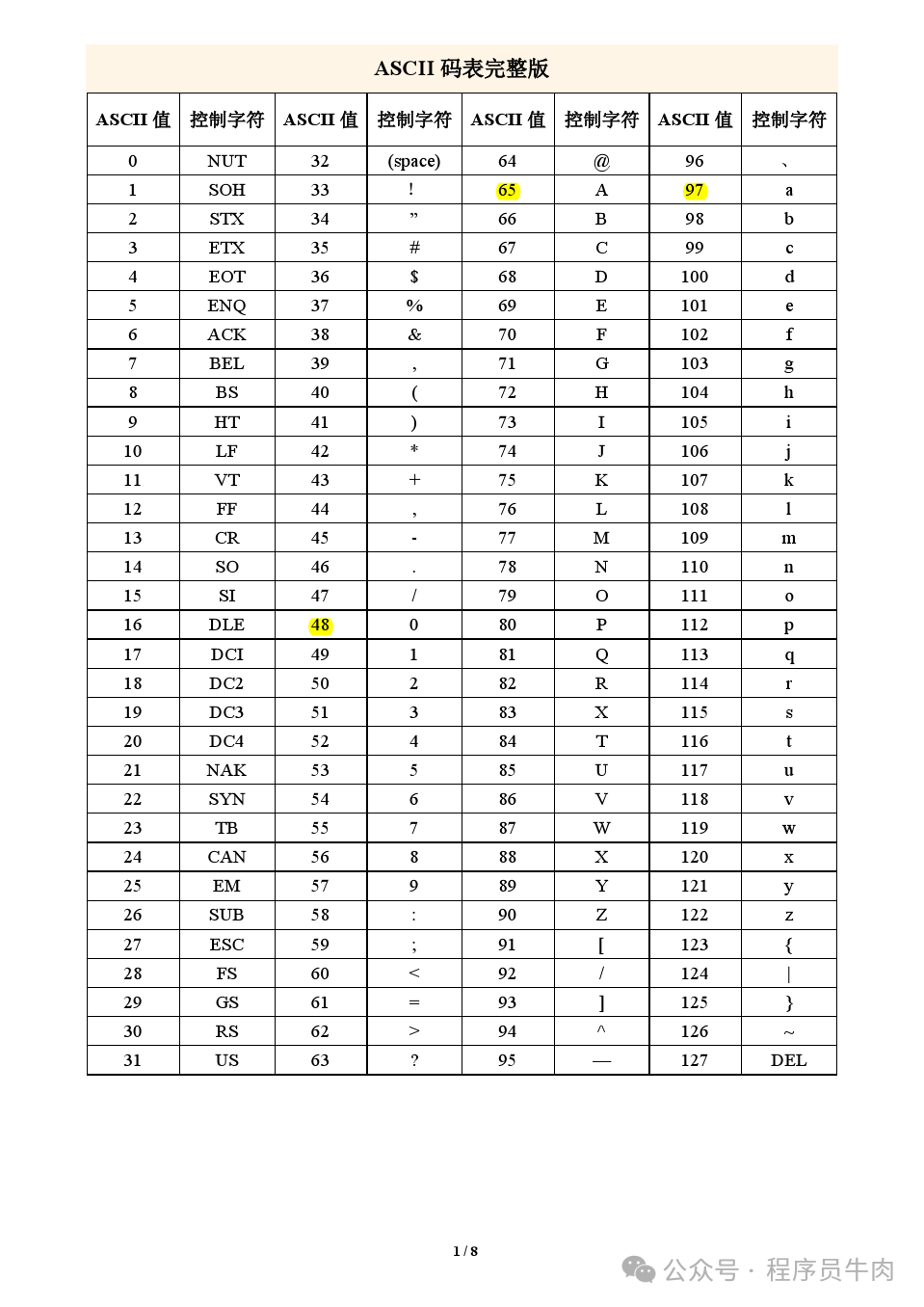 ASCII 码表完整版

| ASCII 值 | 控制字符 | ASCII 值 | 控制字符 | ASCII 值 | 控制字符 | ASCII 值 | 控制字符 |
|---|---|---|---|---|---|---|---|
| 0 | NUT | 32 | (space) | 64 | @ | 96 | 、 |
| 1 | SOH | 33 | ! | 65 | A | 97 | a |
| 2 | STX | 34 | ” | 66 | B | 98 | b |
| 3 | ETX | 35 | # | 67 | C | 99 | c |
| 4 | EOT | 36 | $ | 68 | D | 100 | d |
| 5 | ENQ | 37 | % | 69 | E | 101 | e |
| 6 | ACK | 38 | & | 70 | F | 102 | f |
| 7 | BEL | 39 | , | 71 | G | 103 | g |
| 8 | BS | 40 | ( | 72 | H | 104 | h |
| 9 | HT | 41 | ) | 73 | I | 105 | i |
| 10 | LF | 42 | * | 74 | J | 106 | j |
| 11 | VT | 43 | + | 75 | K | 107 | k |
| 12 | FF | 44 | , | 76 | L | 108 | l |
| 13 | CR | 45 | - | 77 | M | 109 | m |
| 14 | SO | 46 | . | 78 | N | 110 | n |
| 15 | SI | 47 | / | 79 | O | 111 | o |
| 16 | DLE | 48 | 0 | 80 | P | 112 | p |
| 17 | DCI | 49 | 1 | 81 | Q | 113 | q |
| 18 | DC2 | 50 | 2 | 82 | R | 114 | r |
| 19 | DC3 | 51 | 3 | 83 | X | 115 | s |
| 20 | DC4 | 52 | 4 | 84 | T | 116 | t |
| 21 | NAK | 53 | 5 | 85 | U | 117 | u |
| 22 | SYN | 54 | 6 | 86 | V | 118 | v |
| 23 | TB | 55 | 7 | 87 | W | 119 | w |
| 24 | CAN | 56 | 8 | 88 | X | 120 | x |
| 25 | EM | 57 | 9 | 89 | Y | 121 | y |
| 26 | SUB | 58 | : | 90 | Z | 122 | z |
| 27 | ESC | 59 | ; | 91 | [ | 123 | { |
| 28 | FS | 60 | < | 92 | / | 124 | \| |
| 29 | GS | 61 | = | 93 | ] | 125 | } |
| 30 | RS | 62 | > | 94 | ^ | 126 | ~ |
| 31 | US | 63 | ? | 95 | — | 127 | DEL |

1 / 8

公众号 · 程序员牛肉